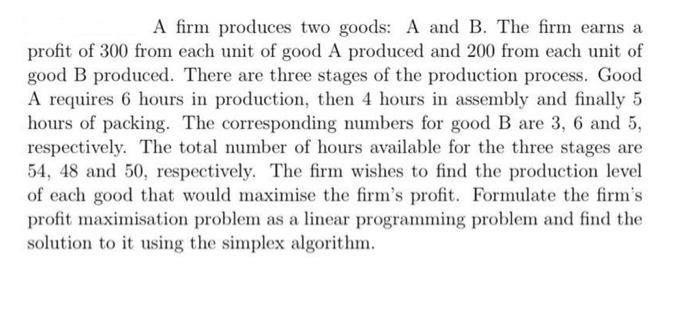 A firm produces two goods: A and B. The firm earns a profit of 300 from each unit of good A produced and 200 from each unit of good B produced. There are three stages of the production process. Good A requires 6 hours in production, then 4 hours in assembly and finally 5 hours of packing. The corresponding numbers for good B are 3, 6 and 5, respectively. The total number of hours available for the three stages are 54, 48 and 50, respectively. The firm wishes to find the production level of each good that would maximise the firm's profit. Formulate the firm's profit maximisation problem as a linear programming problem and find the solution to it using the simplex algorithm.